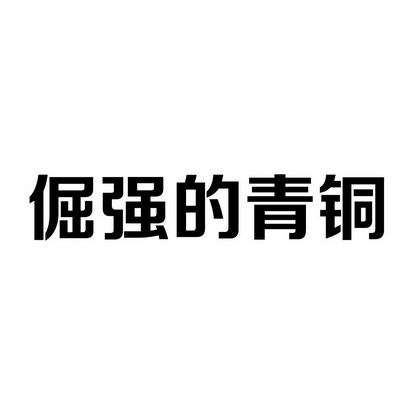 倔强的青铜